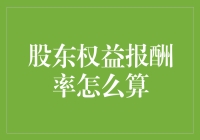 股东权益报酬率怎么算